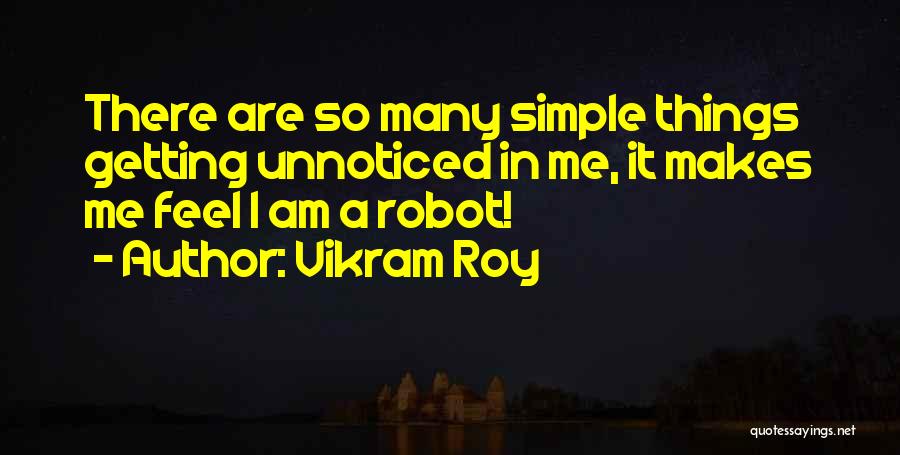 There are so many simple things getting unnoticed in me, it makes me feel I am a robot!
- Author: Vikram Roy

quotessayings.net